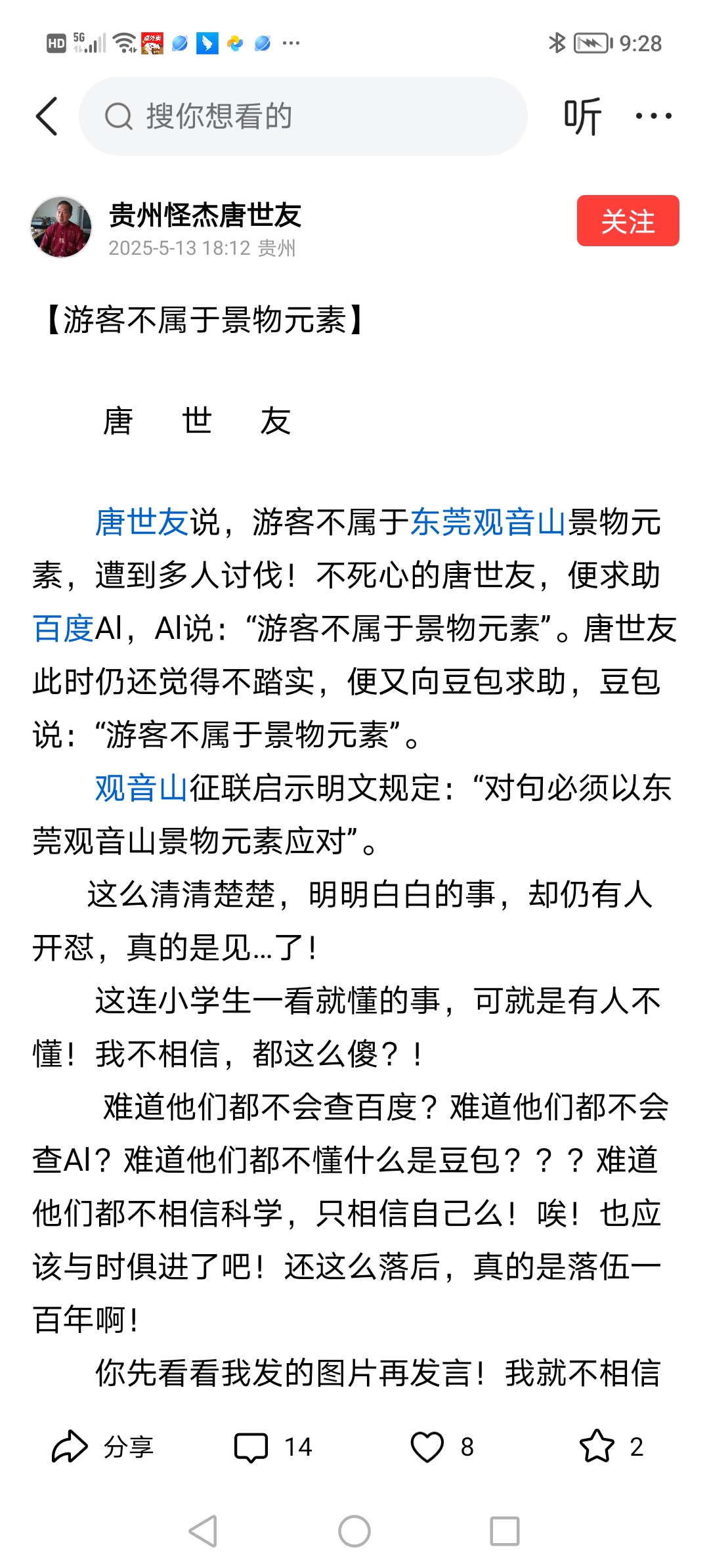 HD 5G ··· 9:28

搜你想看的
听 ···

贵州怪杰唐世友
2025-5-13 18:12 贵州
关注

【游客不属于景物元素】

唐 世 友

唐世友说，游客不属于东莞观音山景物元素，遭到多人讨伐！不死心的唐世友，便求助百度AI，AI说：“游客不属于景物元素”。唐世友此时仍还觉得不踏实，便又向豆包求助，豆包说：“游客不属于景物元素”。

观音山征联启示明文规定：“对句必须以东莞观音山景物元素应对”。

这么清清楚楚，明明白白的事，却仍有人开怼，真的是见...了！

这连小学生一看就懂的事，可就是有人不懂！我不相信，都这么傻？！

难道他们都不会查百度？难道他们都不会查AI？难道他们都不懂什么是豆包？？？难道他们都不相信科学，只相信自己么！唉！也应该与时俱进了吧！还这么落后，真的是落伍一百年啊！

你先看看我发的图片再发言！我就不相信

分享 14 8 2